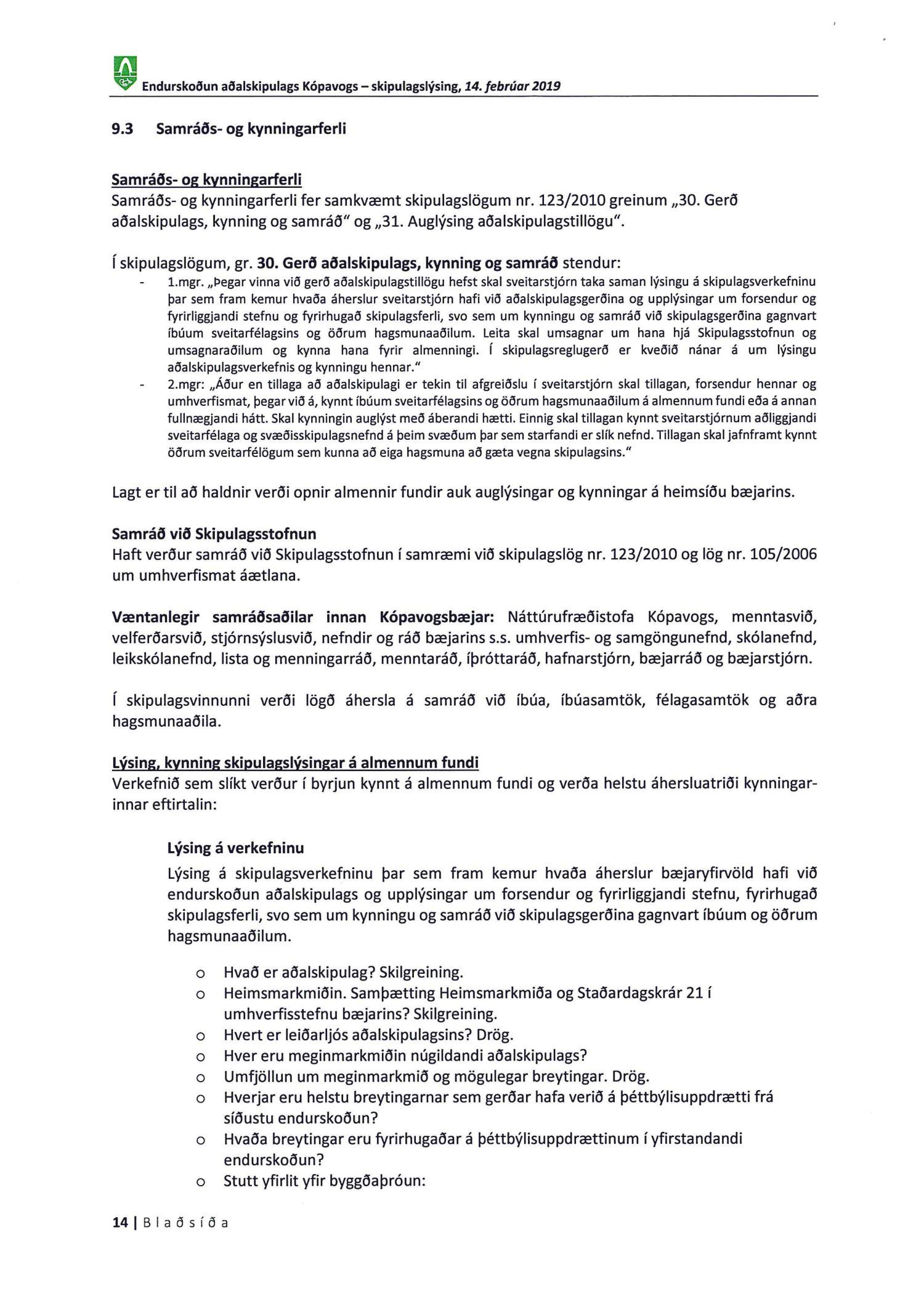 Endurskoðun aðalskipulags Kópavogs – skipulagslýsing, 14. febrúar 2019

9.3 Samráðs- og kynningarferli

Samráðs- og kynningarferli
Samráðs- og kynningarferli fer samkvæmt skipulagslögum nr. 123/2010 greinum „30. Gerð aðalskipulags, kynning og samráð" og „31. Auglýsing aðalskipulagstillögu".

Í skipulagslögum, gr. 30. Gerð aðalskipulags, kynning og samráð stendur:
- 1.mgr. „Þegar vinna við gerð aðalskipulagstillögu hefst skal sveitarstjórn taka saman lýsingu á skipulagsverkefninu þar sem fram kemur hvaða áherslur sveitarstjórn hafi við aðalskipulagsgerðina og upplýsingar um forsendur og fyrirliggjandi stefnu og fyrirhugað skipulagsferli, svo sem um kynningu og samráð við skipulagsgerðina gagnvart íbúum sveitarfélagsins og öðrum hagsmunaaðilum. Leita skal umsagnar um hana hjá Skipulagsstofnun og umsagnaraðilum og kynna hana fyrir almenningi. Í skipulagsreglugerð er kveðið nánar á um lýsingu aðalskipulagsverkefnis og kynningu hennar."
- 2.mgr: „Áður en tillaga að aðalskipulagi er tekin til afgreiðslu í sveitarstjórn skal tillagan, forsendur hennar og umhverfismat, þegar við á, kynnt íbúum sveitarfélagsins og öðrum hagsmunaaðilum á almennum fundi eða á annan fullnægjandi hátt. Skal kynningin auglýst með áberandi hætti. Einnig skal tillagan kynnt sveitarstjórnum aðliggjandi sveitarfélaga og svæðisskipulagsnefnd á þeim svæðum þar sem starfandi er slík nefnd. Tillagan skal jafnframt kynnt öðrum sveitarfélögum sem kunna að eiga hagsmuna að gæta vegna skipulagsins."

Lagt er til að haldnir verði opnir almennir fundir auk auglýsingar og kynningar á heimsíðu bæjarins.

Samráð við Skipulagsstofnun
Haft verður samráð við Skipulagsstofnun í samræmi við skipulagslög nr. 123/2010 og lög nr. 105/2006 um umhverfismat áætlana.

Væntanlegir samráðsaðilar innan Kópavogsbæjar: Náttúrufræðistofa Kópavogs, menntasvið, velferðarsvið, stjórnsýslusvið, nefndir og ráð bæjarins s.s. umhverfis- og samgöngunefnd, skólanefnd, leikskólanefnd, lista og menningarráð, menntaráð, íþróttaráð, hafnarstjórn, bæjarráð og bæjarstjórn.

Í skipulagsvinnunni verði lögð áhersla á samráð við íbúa, íbúasamtök, félagasamtök og aðra hagsmunaaðila.

Lýsing, kynning skipulagslýsingar á almennum fundi
Verkefnið sem slíkt verður í byrjun kynnt á almennum fundi og verða helstu áhersluatriði kynningarinnar eftirtalin:

Lýsing á verkefninu
Lýsing á skipulagsverkefninu þar sem fram kemur hvaða áherslur bæjaryfirvöld hafi við endurskoðun aðalskipulags og upplýsingar um forsendur og fyrirliggjandi stefnu, fyrirhugað skipulagsferli, svo sem um kynningu og samráð við skipulagsgerðina gagnvart íbúum og öðrum hagsmunaaðilum.

o Hvað er aðalskipulag? Skilgreining.
o Heimsmarkmiðin. Samþætting Heimsmarkmiða og Staðardagskrár 21 í umhverfisstefnu bæjarins? Skilgreining.
o Hvert er leiðarljós aðalskipulagsins? Drög.
o Hver eru meginmarkmiðin núgildandi aðalskipulags?
o Umfjöllun um meginmarkmið og mögulegar breytingar. Drög.
o Hverjar eru helstu breytingarnar sem gerðar hafa verið á þéttbýlisuppdrætti frá síðustu endurskoðun?
o Hvaða breytingar eru fyrirhugaðar á þéttbýlisuppdrættinum í yfirstandandi endurskoðun?
o Stutt yfirlit yfir byggðaþróun:

14 | Blaðsíða